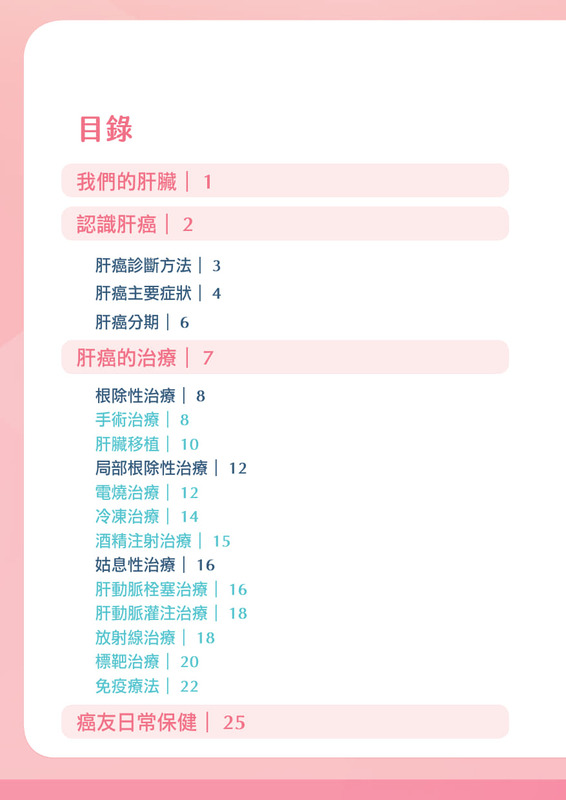 目錄

我們的肝臟｜ 1

認識肝癌｜ 2

肝癌診斷方法｜ 3
肝癌主要症狀｜ 4
肝癌分期｜ 6

肝癌的治療｜ 7

根除性治療｜ 8
手術治療｜ 8
肝臟移植｜ 10
局部根除性治療｜ 12
電燒治療｜ 12
冷凍治療｜ 14
酒精注射治療｜ 15
姑息性治療｜ 16
肝動脈栓塞治療｜ 16
肝動脈灌注治療｜ 18
放射線治療｜ 18
標靶治療｜ 20
免疫療法｜ 22

癌友日常保健｜ 25